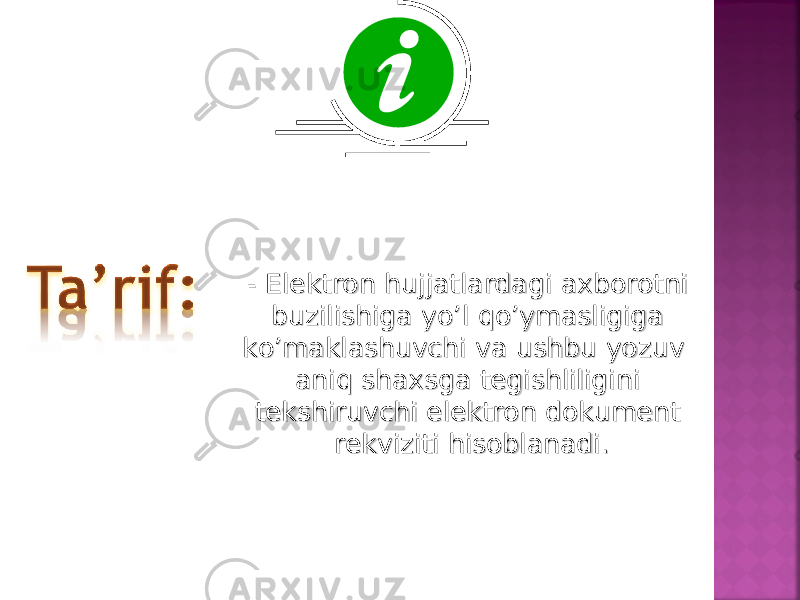 ARXIV.UZ

i

ARXIV.UZ

Ta’rif:

- Elektron hujjatlardagi axborotni buzilishiga yo’l qo’ymasligiga ko’maklashuvchi va ushbu yozuv aniq shaxsga tegishliligini tekshiruvchi elektron dokument rekviziti hisoblanadi.

ARXIV.UZ

ARXIV.UZ